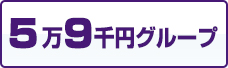 5万9千円グループ